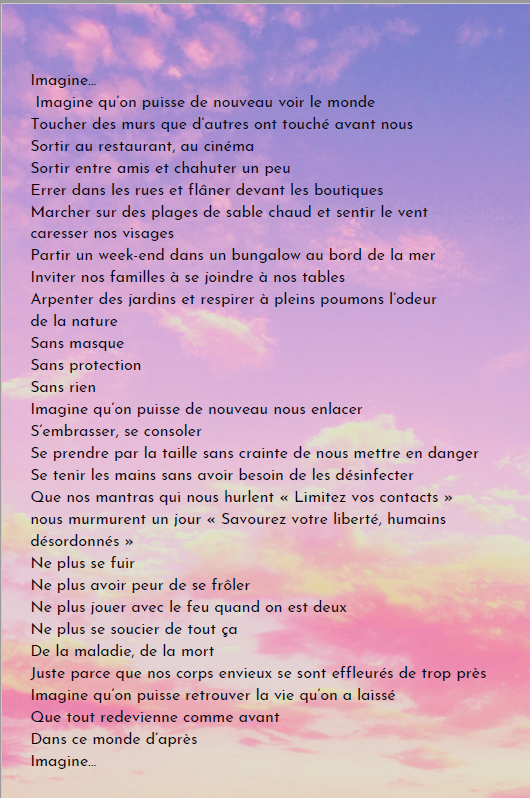 Imagine…
Imagine qu'on puisse de nouveau voir le monde
Toucher des murs que d'autres ont touché avant nous
Sortir au restaurant, au cinéma
Sortir entre amis et chahuter un peu
Errer dans les rues et flâner devant les boutiques
Marcher sur des plages de sable chaud et sentir le vent caresser nos visages
Partir un week-end dans un bungalow au bord de la mer
Inviter nos familles à se joindre à nos tables
Arpenter des jardins et respirer à pleins poumons l'odeur de la nature
Sans masque
Sans protection
Sans rien
Imagine qu'on puisse de nouveau nous enlacer
S'embrasser, se consoler
Se prendre par la taille sans crainte de nous mettre en danger
Se tenir les mains sans avoir besoin de les désinfecter
Que nos mantras qui nous hurlent « Limitez vos contacts » nous murmurent un jour « Savourez votre liberté, humains désordonnés »
Ne plus se fuir
Ne plus avoir peur de se frôler
Ne plus jouer avec le feu quand on est deux
Ne plus se soucier de tout ça
De la maladie, de la mort
Juste parce que nos corps envieux se sont effleurés de trop près
Imagine qu'on puisse retrouver la vie qu'on a laissé
Que tout redevienne comme avant
Dans ce monde d'après
Imagine…